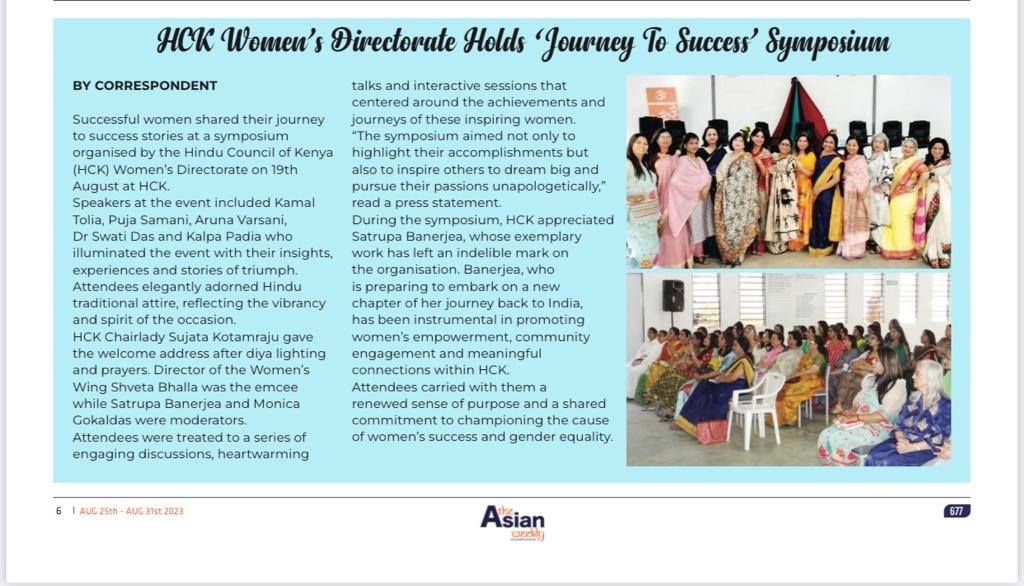 HCK Women's Directorate Holds 'Journey To Success' Symposium

BY CORRESPONDENT

Successful women shared their journey to success stories at a symposium organised by the Hindu Council of Kenya (HCK) Women's Directorate on 19th August at HCK.
Speakers at the event included Kamal Tolia, Puja Samani, Aruna Varsani, Dr Swati Das and Kalpa Padia who illuminated the event with their insights, experiences and stories of triumph.
Attendees elegantly adorned Hindu traditional attire, reflecting the vibrancy and spirit of the occasion.
HCK Chairlady Sujata Kotamraju gave the welcome address after diya lighting and prayers. Director of the Women's Wing Shveta Bhalla was the emcee while Satrupa Banerjea and Monica Gokaldas were moderators.
Attendees were treated to a series of engaging discussions, heartwarming talks and interactive sessions that centered around the achievements and journeys of these inspiring women.
"The symposium aimed not only to highlight their accomplishments but also to inspire others to dream big and pursue their passions unapologetically," read a press statement.
During the symposium, HCK appreciated Satrupa Banerjea, whose exemplary work has left an indelible mark on the organisation. Banerjea, who is preparing to embark on a new chapter of her journey back to India, has been instrumental in promoting women's empowerment, community engagement and meaningful connections within HCK.
Attendees carried with them a renewed sense of purpose and a shared commitment to championing the cause of women's success and gender equality.

6 | AUG 25th - AUG 31st 2023

the Asian weekly

677